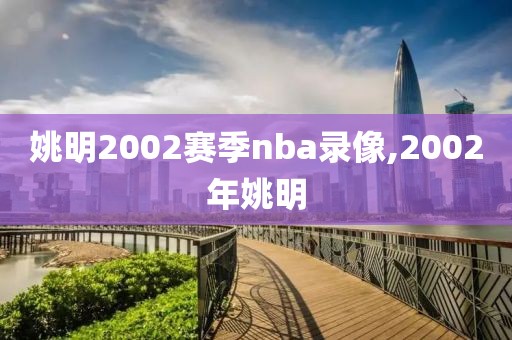 姚明2002赛季nba录像,2002年姚明